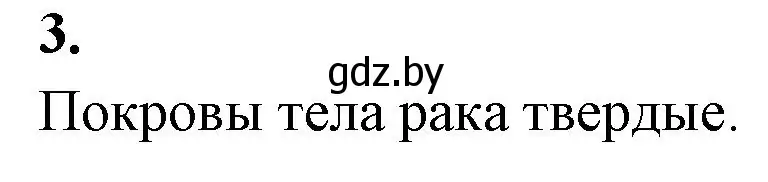 3.

gdz.by

Покровы тела рака твердые.